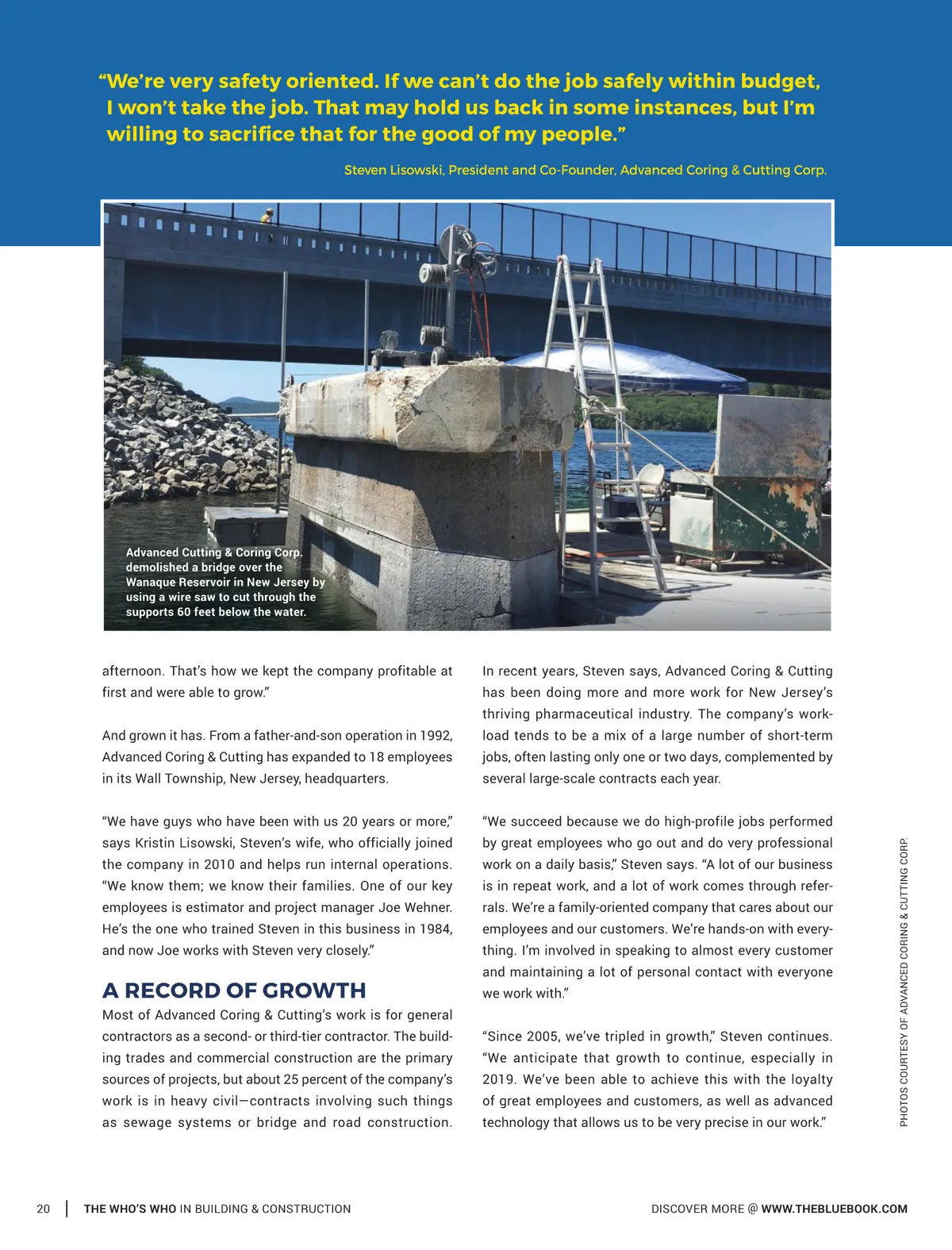 “We’re very safety oriented. If we can’t do the job safely within budget, I won’t take the job. That may hold us back in some instances, but I’m willing to sacrifice that for the good of my people.”

Steven Lisowski, President and Co-Founder, Advanced Coring & Cutting Corp.

Advanced Cutting & Coring Corp. demolished a bridge over the Wanaque Reservoir in New Jersey by using a wire saw to cut through the supports 60 feet below the water.

afternoon. That’s how we kept the company profitable at first and were able to grow.”

And grown it has. From a father-and-son operation in 1992, Advanced Coring & Cutting has expanded to 18 employees in its Wall Township, New Jersey, headquarters.

“We have guys who have been with us 20 years or more,” says Kristin Lisowski, Steven’s wife, who officially joined the company in 2010 and helps run internal operations. “We know them; we know their families. One of our key employees is estimator and project manager Joe Wehner. He’s the one who trained Steven in this business in 1984, and now Joe works with Steven very closely.”

A RECORD OF GROWTH

Most of Advanced Coring & Cutting’s work is for general contractors as a second- or third-tier contractor. The building trades and commercial construction are the primary sources of projects, but about 25 percent of the company’s work is in heavy civil—contracts involving such things as sewage systems or bridge and road construction.

In recent years, Steven says, Advanced Coring & Cutting has been doing more and more work for New Jersey’s thriving pharmaceutical industry. The company’s workload tends to be a mix of a large number of short-term jobs, often lasting only one or two days, complemented by several large-scale contracts each year.

“We succeed because we do high-profile jobs performed by great employees who go out and do very professional work on a daily basis,” Steven says. “A lot of our business is in repeat work, and a lot of work comes through referrals. We’re a family-oriented company that cares about our employees and our customers. We’re hands-on with everything. I’m involved in speaking to almost every customer and maintaining a lot of personal contact with everyone we work with.”

“Since 2005, we’ve tripled in growth,” Steven continues. “We anticipate that growth to continue, especially in 2019. We’ve been able to achieve this with the loyalty of great employees and customers, as well as advanced technology that allows us to be very precise in our work.”

PHOTOS COURTESY OF ADVANCED CORING & CUTTING CORP.

20 | THE WHO’S WHO IN BUILDING & CONSTRUCTION

DISCOVER MORE @ WWW.THEBLUEBOOK.COM